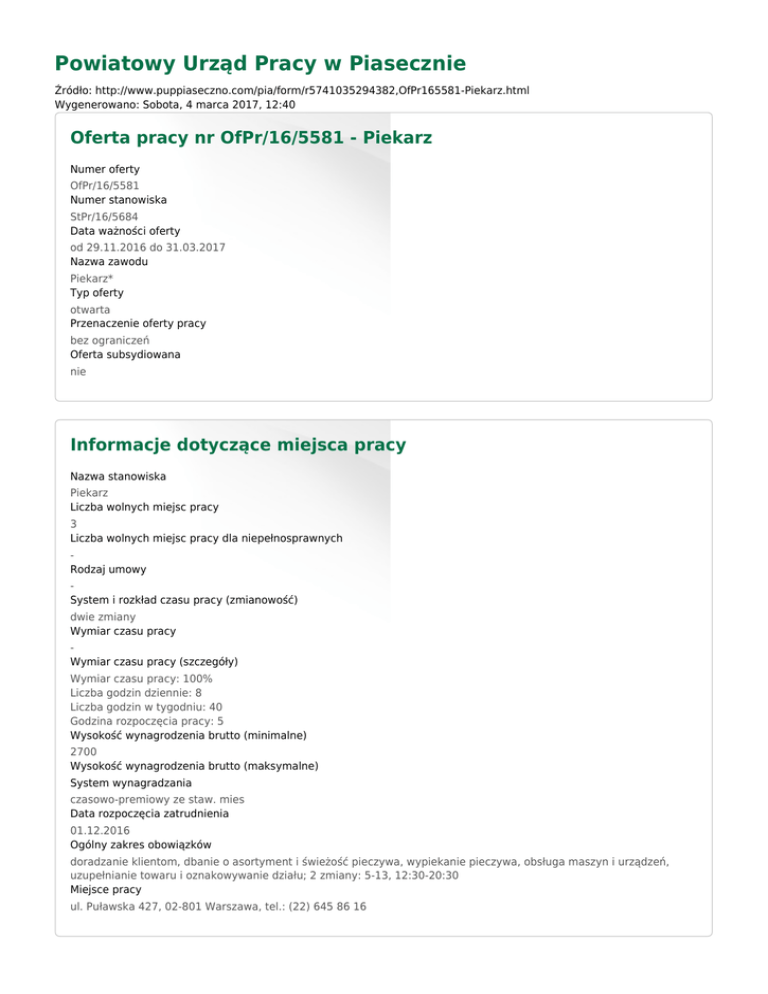 Powiatowy Urząd Pracy w Piasecznie

Źródło: http://www.puppiaseczno.com/pia/form/r5741035294382,OfPr165581-Piekarz.html
Wygenerowano: Sobota, 4 marca 2017, 12:40

Oferta pracy nr OfPr/16/5581 - Piekarz

Numer oferty
OfPr/16/5581
Numer stanowiska
StPr/16/5684
Data ważności oferty
od 29.11.2016 do 31.03.2017
Nazwa zawodu
Piekarz*
Typ oferty
otwarta
Przenaczenie oferty pracy
bez ograniczeń
Oferta subsydiowana
nie

Informacje dotyczące miejsca pracy

Nazwa stanowiska
Piekarz
Liczba wolnych miejsc pracy
3
Liczba wolnych miejsc pracy dla niepełnosprawnych
-
Rodzaj umowy
-
System i rozkład czasu pracy (zmianowość)
dwie zmiany
Wymiar czasu pracy
-
Wymiar czasu pracy (szczegóły)
Wymiar czasu pracy: 100%
Liczba godzin dziennie: 8
Liczba godzin w tygodniu: 40
Godzina rozpoczęcia pracy: 5
Wysokość wynagrodzenia brutto (minimalne)
2700
Wysokość wynagrodzenia brutto (maksymalne)
System wynagradzania
czasowo-premiowy ze staw. mies
Data rozpoczęcia zatrudnienia
01.12.2016
Ogólny zakres obowiązków
doradzanie klientom, dbanie o asortyment i świeżość pieczywa, wypiekanie pieczywa, obsługa maszyn i urządzeń, uzupełnianie towaru i oznakowywanie działu; 2 zmiany: 5-13, 12:30-20:30
Miejsce pracy
ul. Puławska 427, 02-801 Warszawa, tel.: (22) 645 86 16